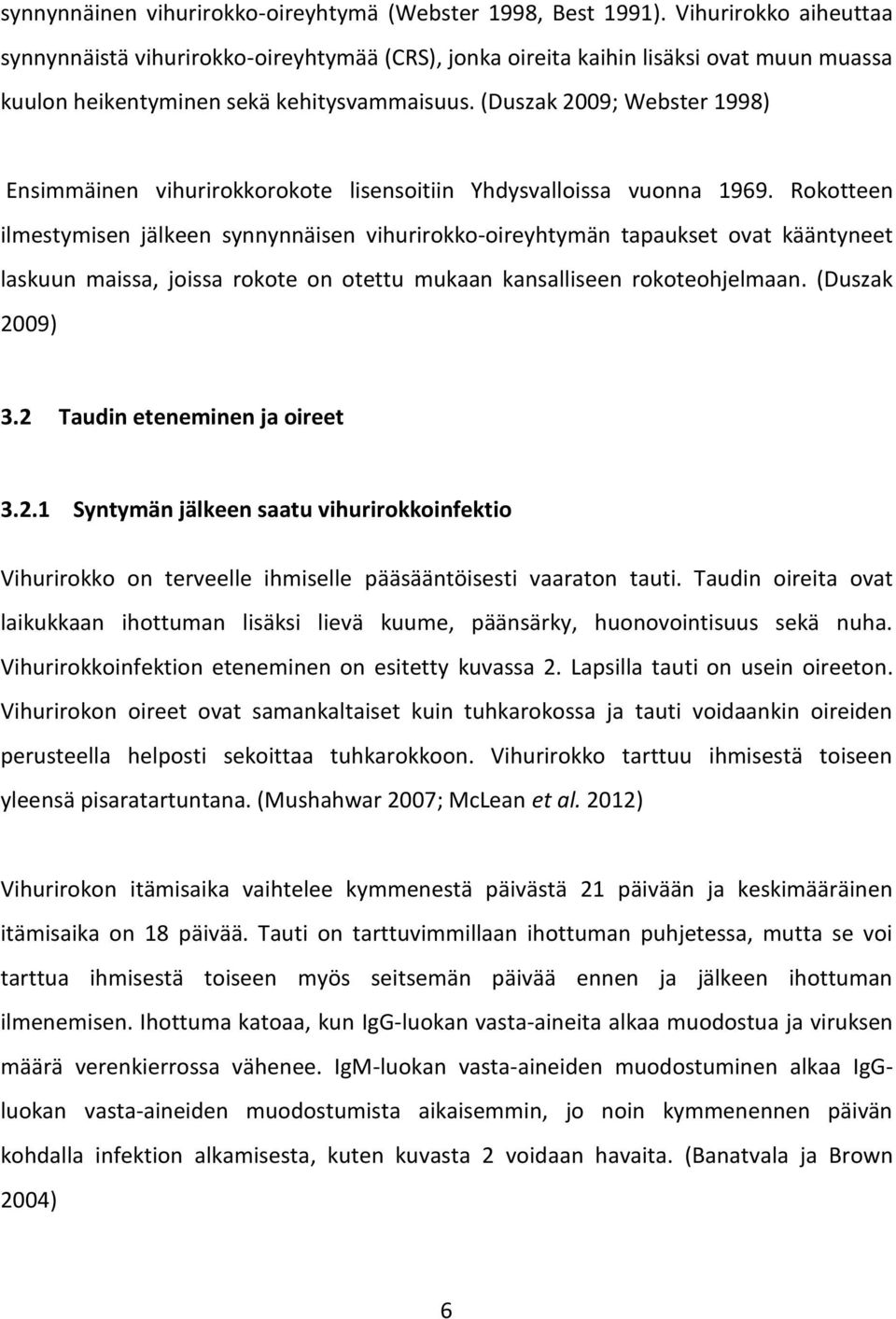 synnynnäinen vihurirokko-oireyhtymä (Webster 1998, Best 1991). Vihurirokko aiheuttaa synnynnäistä vihurirokko-oireyhtymää (CRS), jonka oireita kaihin lisäksi ovat muun muassa kuulon heikentyminen sekä kehitysvammaisuus. (Duszak 2009; Webster 1998)

Ensimmäinen vihurirokkorokote lisensoitiin Yhdysvalloissa vuonna 1969. Rokotteen ilmestymisen jälkeen synnynnäisen vihurirokko-oireyhtymän tapaukset ovat kääntyneet laskuun maissa, joissa rokote on otettu mukaan kansalliseen rokoteohjelmaan. (Duszak 2009)

3.2 Taudin eteneminen ja oireet

3.2.1 Syntymän jälkeen saatu vihurirokkoinfektio

Vihurirokko on terveelle ihmiselle pääsääntöisesti vaaraton tauti. Taudin oireita ovat laikukkaan ihottuman lisäksi lievä kuume, päänsärky, huonovointisuus sekä nuha. Vihurirokkoinfektion eteneminen on esitetty kuvassa 2. Lapsilla tauti on usein oireeton. Vihurirokon oireet ovat samankaltaiset kuin tuhkarokossa ja tauti voidaankin oireiden perusteella helposti sekoittaa tuhkarokkoon. Vihurirokko tarttuu ihmisestä toiseen yleensä pisaratartuntana. (Mushahwar 2007; McLean et al. 2012)

Vihurirokon itämisaika vaihtelee kymmenestä päivästä 21 päivään ja keskimääräinen itämisaika on 18 päivää. Tauti on tarttuvimmillaan ihottuman puhjetessa, mutta se voi tarttua ihmisestä toiseen myös seitsemän päivää ennen ja jälkeen ihottuman ilmenemisen. Ihottuma katoaa, kun IgG-luokan vasta-aineita alkaa muodostua ja viruksen määrä verenkierrossa vähenee. IgM-luokan vasta-aineiden muodostuminen alkaa IgG-luokan vasta-aineiden muodostumista aikaisemmin, jo noin kymmenennen päivän kohdalla infektion alkamisesta, kuten kuvasta 2 voidaan havaita. (Banatvala ja Brown 2004)

6